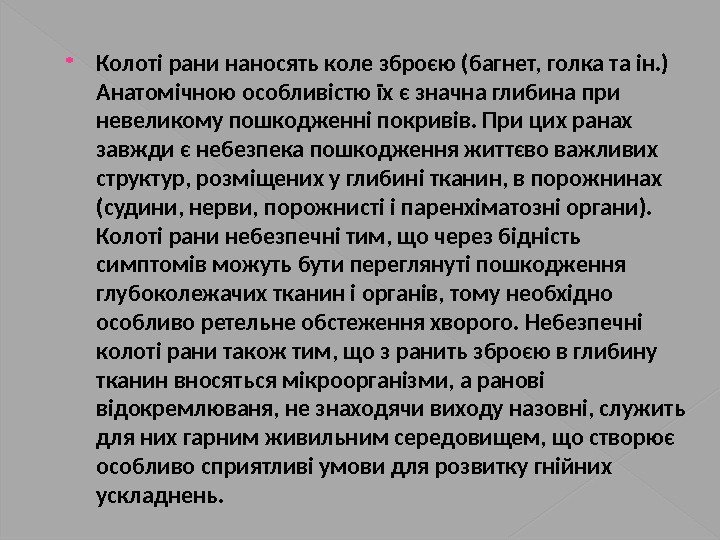 • Колоті рани наносять коле зброєю (багнет, голка та ін.) Анатомічною особливістю їх є значна глибина при невеликому пошкодженні покривів. При цих ранах завжди є небезпека пошкодження життєво важливих структур, розміщених у глибині тканин, в порожнинах (судини, нерви, порожнисті і паренхіматозні органи). Колоті рани небезпечні тим, що через бідність симптомів можуть бути переглянуті пошкодження глубоколежачих тканин і органів, тому необхідно особливо ретельне обстеження хворого. Небезпечні колоті рани також тим, що з ранить зброєю в глибину тканин вносяться мікроорганізми, а ранові відокремлюваня, не знаходячи виходу назовні, служить для них гарним живильним середовищем, що створює особливо сприятливі умови для розвитку гнійних ускладнень.